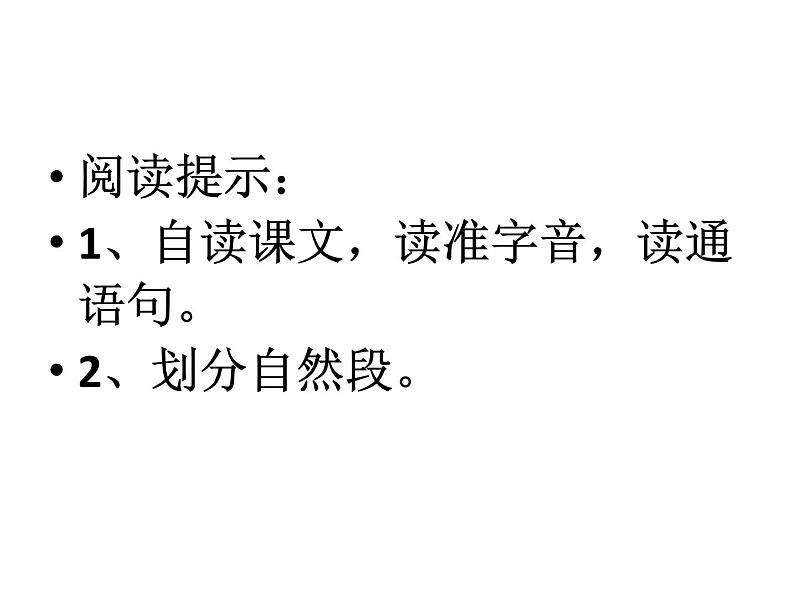 • 阅读提示：
• 1、自读课文，读准字音，读通语句。
• 2、划分自然段。